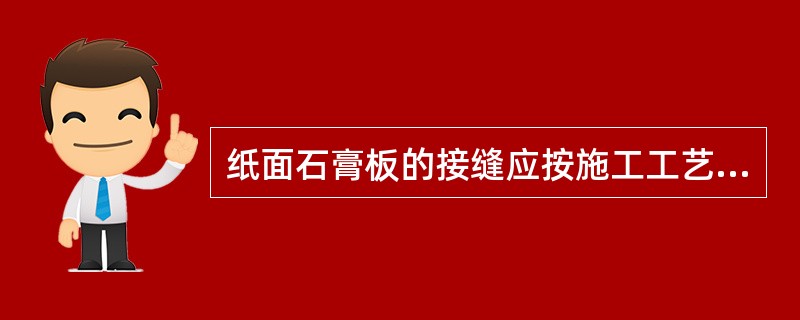 纸面石膏板的接缝应按施工工艺...